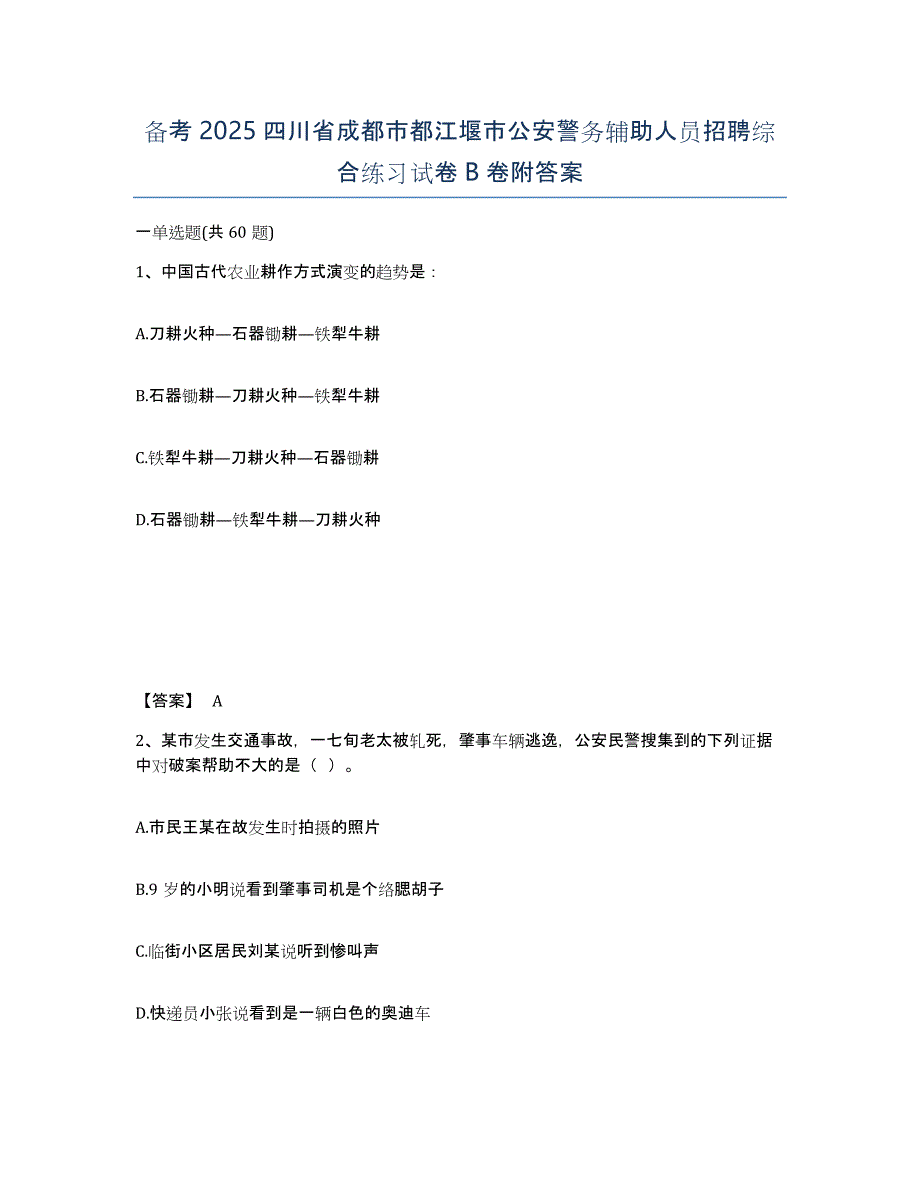 备考 2025 四川省成都市都江堰市公安警务辅助人员招聘综合练习试卷 B 卷附答案

一单选题(共 60 题)

1、中国古代农业耕作方式演变的趋势是：

A.刀耕火种—石器锄耕—铁犁牛耕

B.石器锄耕—刀耕火种—铁犁牛耕

C.铁犁牛耕—刀耕火种—石器锄耕

D.石器锄耕—铁犁牛耕—刀耕火种

【答案】 A

2、某市发生交通事故，一七旬老太被轧死，肇事车辆逃逸，公安民警搜集到的下列证据中对破案帮助不大的是（ ）。

A.市民王某在故发生时拍摄的照片

B.9 岁的小明说看到肇事司机是个络腮胡子

C.临街小区居民刘某说听到惨叫声

D.快递员小张说看到是一辆白色的奥迪车